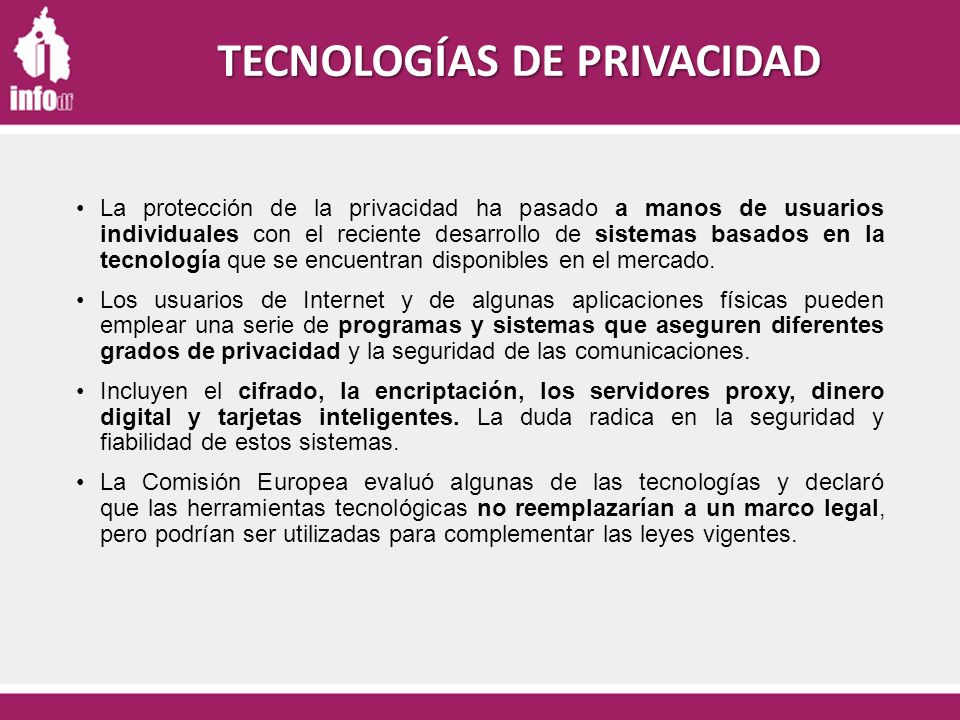 infodf

TECNOLOGÍAS DE PRIVACIDAD

• La protección de la privacidad ha pasado a manos de usuarios individuales con el reciente desarrollo de sistemas basados en la tecnología que se encuentran disponibles en el mercado.

• Los usuarios de Internet y de algunas aplicaciones físicas pueden emplear una serie de programas y sistemas que aseguren diferentes grados de privacidad y la seguridad de las comunicaciones.

• Incluyen el cifrado, la encriptación, los servidores proxy, dinero digital y tarjetas inteligentes. La duda radica en la seguridad y fiabilidad de estos sistemas.

• La Comisión Europea evaluó algunas de las tecnologías y declaró que las herramientas tecnológicas no reemplazarían a un marco legal, pero podrían ser utilizadas para complementar las leyes vigentes.